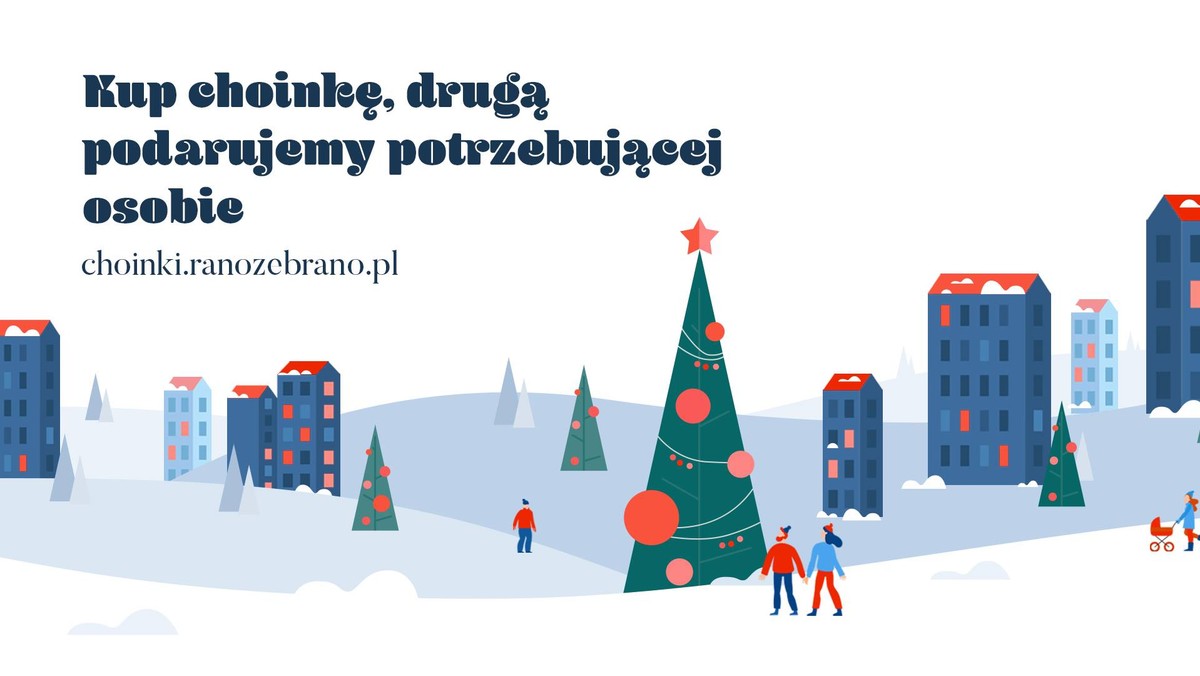 Kup choinkę, drugą podarujemy potrzebującej osobie

choinki.ranozebrano.pl